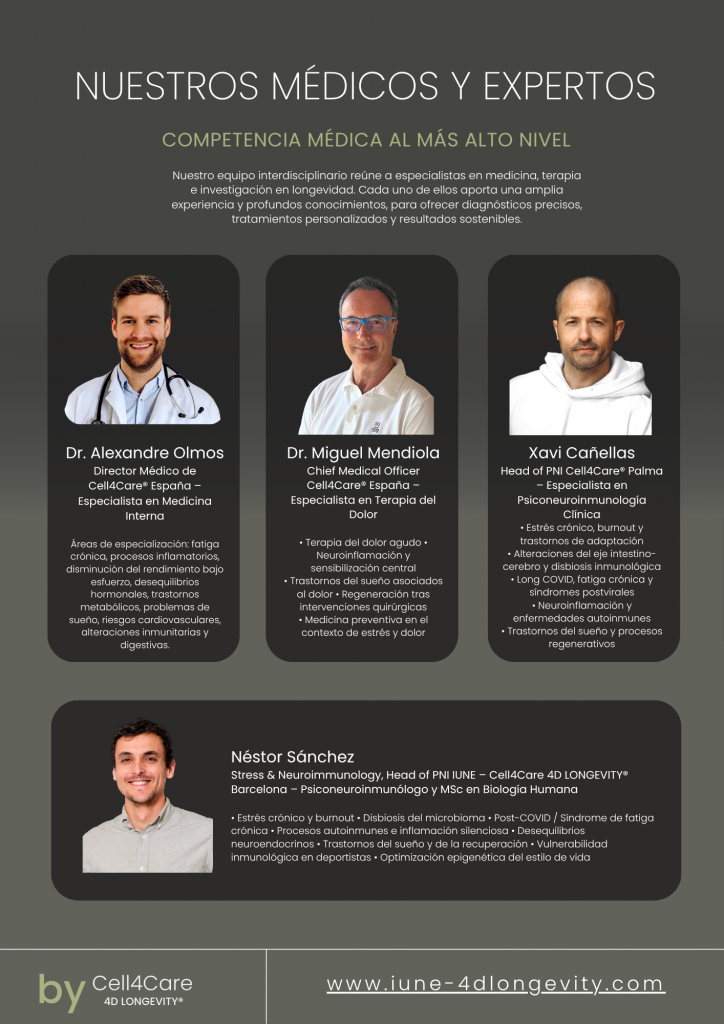 NUESTROS MÉDICOS Y EXPERTOS

COMPETENCIA MÉDICA AL MÁS ALTO NIVEL

Nuestro equipo interdisciplinario reúne a especialistas en medicina, terapia e investigación en longevidad. Cada uno de ellos aporta una amplia experiencia y profundos conocimientos, para ofrecer diagnósticos precisos, tratamientos personalizados y resultados sostenibles.

Dr. Alexandre Olmos
Director Médico de Cell4Care® España – Especialista en Medicina Interna

Áreas de especialización: fatiga crónica, procesos inflamatorios, disminución del rendimiento bajo esfuerzo, desequilibrios hormonales, trastornos metabólicos, problemas de sueño, riesgos cardiovasculares, alteraciones inmunitarias y digestivas.

Dr. Miguel Mendiola
Chief Medical Officer Cell4Care® España – Especialista en Terapia del Dolor

• Terapia del dolor agudo • Neuroinflamación y sensibilización central • Trastornos del sueño asociados al dolor • Regeneración tras intervenciones quirúrgicas • Medicina preventiva en el contexto de estrés y dolor

Xavi Cañellas
Head of PNI Cell4Care® Palma – Especialista en Psiconeuroinmunología Clínica

• Estrés crónico, burnout y trastornos de adaptación • Alteraciones del eje intestino-cerebro y disbiosis inmunológica • Long COVID, fatiga crónica y síndromes postvirales • Neuroinflamación y enfermedades autoinmunes • Trastornos del sueño y procesos regenerativos

Néstor Sánchez
Stress & Neuroimmunology, Head of PNI IUNE – Cell4Care 4D LONGEVITY® Barcelona – Psiconeuroinmunólogo y MSc en Biología Humana

• Estrés crónico y burnout • Disbiosis del microbioma • Post-COVID / Síndrome de fatiga crónica • Procesos autoinmunes e inflamación silenciosa • Desequilibrios neuroendocrinos • Trastornos del sueño y de la recuperación • Vulnerabilidad inmunológica en deportistas • Optimización epigenética del estilo de vida

by Cell4Care 4D LONGEVITY®

www.iune-4dlongevity.com